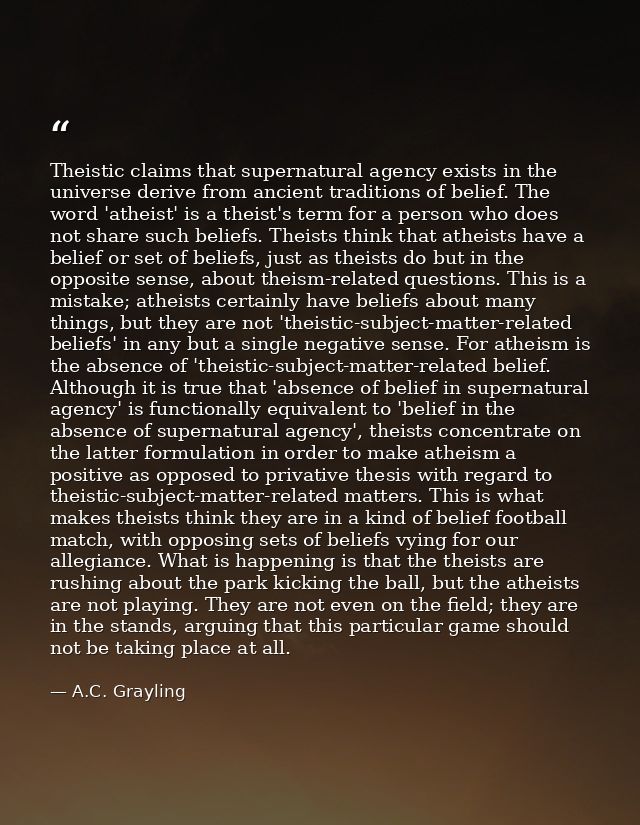 "

Theistic claims that supernatural agency exists in the universe derive from ancient traditions of belief. The word 'atheist' is a theist's term for a person who does not share such beliefs. Theists think that atheists have a belief or set of beliefs, just as theists do but in the opposite sense, about theism-related questions. This is a mistake; atheists certainly have beliefs about many things, but they are not 'theistic-subject-matter-related beliefs' in any but a single negative sense. For atheism is the absence of 'theistic-subject-matter-related belief. Although it is true that 'absence of belief in supernatural agency' is functionally equivalent to 'belief in the absence of supernatural agency', theists concentrate on the latter formulation in order to make atheism a positive as opposed to privative thesis with regard to theistic-subject-matter-related matters. This is what makes theists think they are in a kind of belief football match, with opposing sets of beliefs vying for our allegiance. What is happening is that the theists are rushing about the park kicking the ball, but the atheists are not playing. They are not even on the field; they are in the stands, arguing that this particular game should not be taking place at all.

— A.C. Grayling